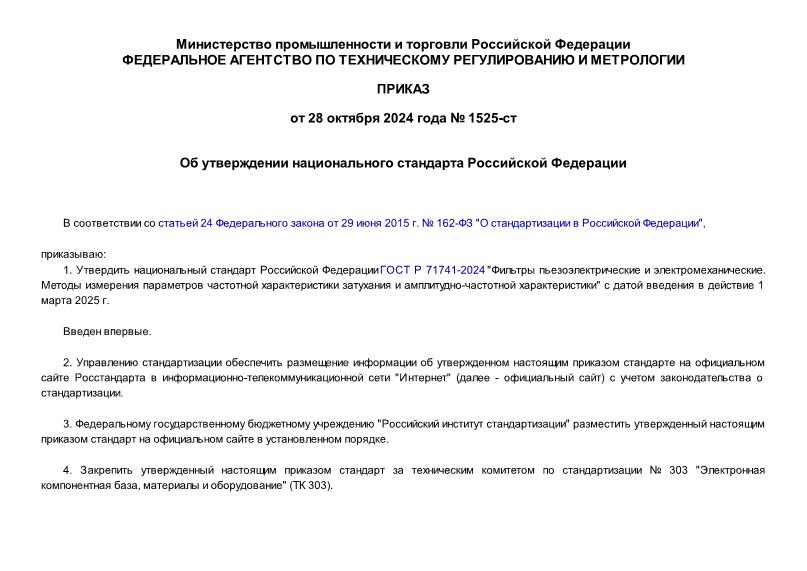 Министерство промышленности и торговли Российской Федерации
ФЕДЕРАЛЬНОЕ АГЕНТСТВО ПО ТЕХНИЧЕСКОМУ РЕГУЛИРОВАНИЮ И МЕТРОЛОГИИ

ПРИКАЗ

от 28 октября 2024 года № 1525-ст

Об утверждении национального стандарта Российской Федерации

В соответствии со статьей 24 Федерального закона от 29 июня 2015 г. № 162-ФЗ "О стандартизации в Российской Федерации",

приказываю:

1. Утвердить национальный стандарт Российской Федерации ГОСТ Р 71741-2024 "Фильтры пьезоэлектрические и электромеханические. Методы измерения параметров частотной характеристики затухания и амплитудно-частотной характеристики" с датой введения в действие 1 марта 2025 г.

Введен впервые.

2. Управлению стандартизации обеспечить размещение информации об утвержденном настоящим приказом стандарте на официальном сайте Росстандарта в информационно-телекоммуникационной сети "Интернет" (далее - официальный сайт) с учетом законодательства о стандартизации.

3. Федеральному государственному бюджетному учреждению "Российский институт стандартизации" разместить утвержденный настоящим приказом стандарт на официальном сайте в установленном порядке.

4. Закрепить утвержденный настоящим приказом стандарт за техническим комитетом по стандартизации № 303 "Электронная компонентная база, материалы и оборудование" (ТК 303).